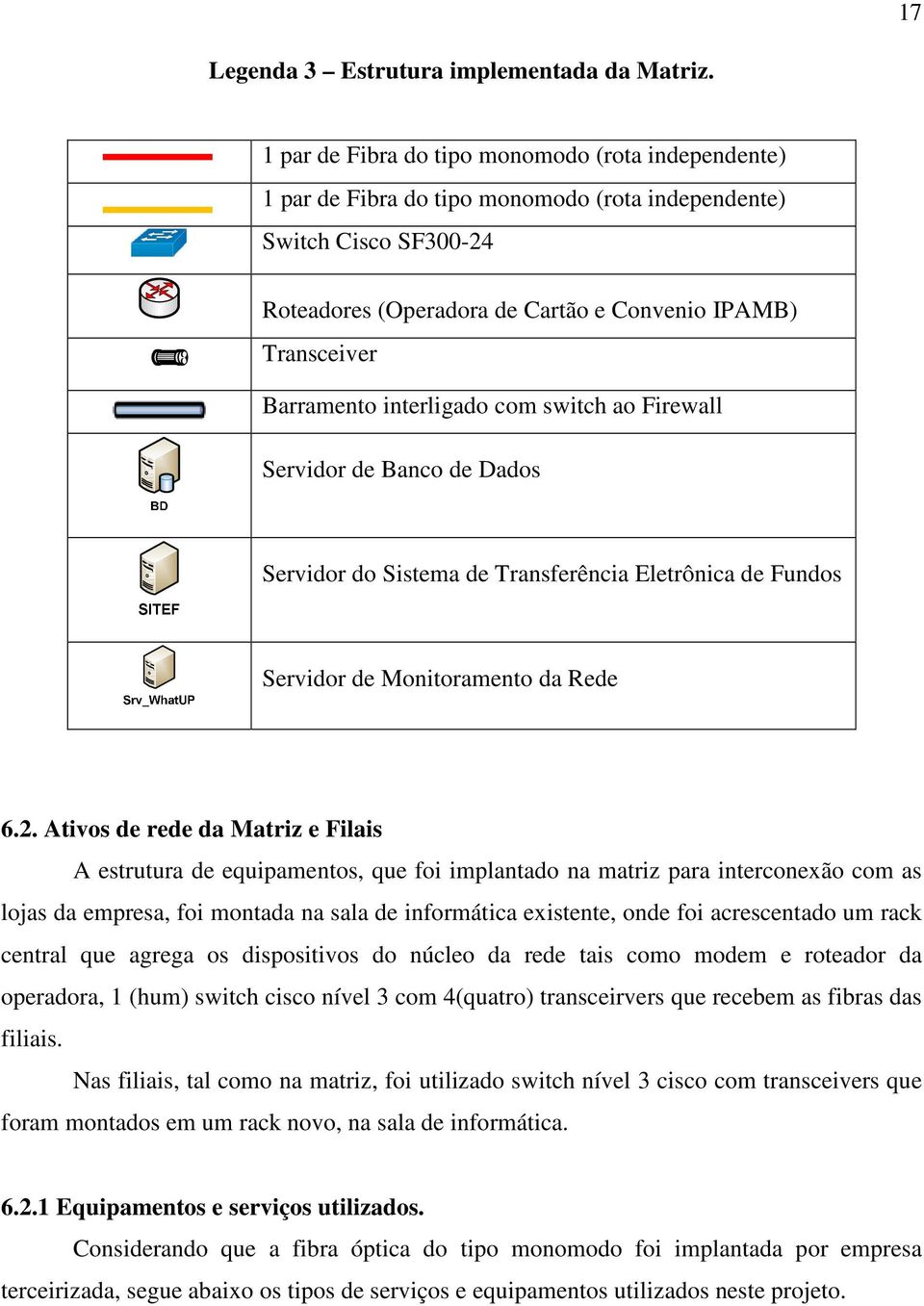 17

Legenda 3 – Estrutura implementada da Matriz.

| | |
|---|---|
| | 1 par de Fibra do tipo monomodo (rota independente) |
| | 1 par de Fibra do tipo monomodo (rota independente) |
| | Switch Cisco SF300-24 |
| | Roteadores (Operadora de Cartão e Convenio IPAMB) |
| | Transceiver |
| | Barramento interligado com switch ao Firewall |
| BD | Servidor de Banco de Dados |
| SITEF | Servidor do Sistema de Transferência Eletrônica de Fundos |
| Srv_WhatUP | Servidor de Monitoramento da Rede |

6.2. Ativos de rede da Matriz e Filais

A estrutura de equipamentos, que foi implantado na matriz para interconexão com as lojas da empresa, foi montada na sala de informática existente, onde foi acrescentado um rack central que agrega os dispositivos do núcleo da rede tais como modem e roteador da operadora, 1 (hum) switch cisco nível 3 com 4(quatro) transceirvers que recebem as fibras das filiais.

Nas filiais, tal como na matriz, foi utilizado switch nível 3 cisco com transceivers que foram montados em um rack novo, na sala de informática.

6.2.1 Equipamentos e serviços utilizados.

Considerando que a fibra óptica do tipo monomodo foi implantada por empresa terceirizada, segue abaixo os tipos de serviços e equipamentos utilizados neste projeto.